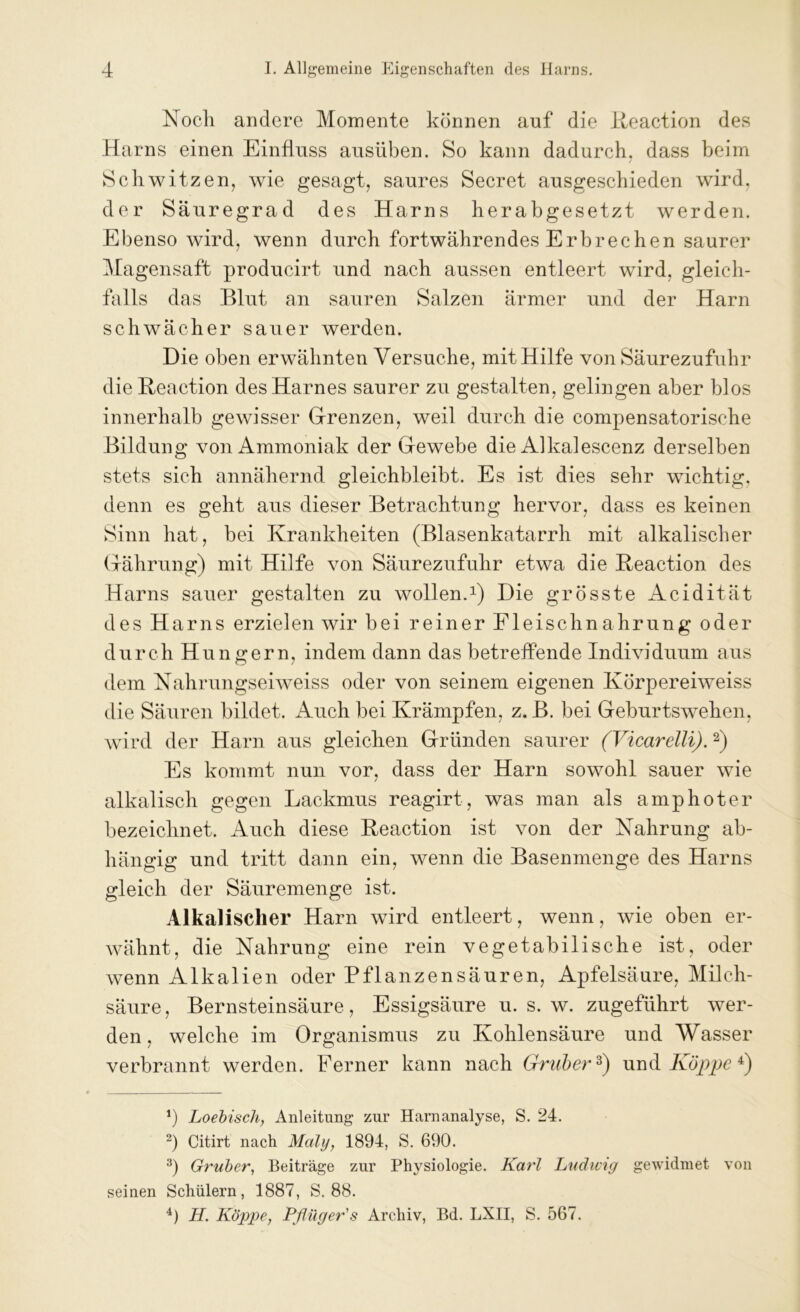 4 I. Allgemeine Eigenschaften des Harns.

Noch andere Momente können auf die Reaction des Harns einen Einfluss ausüben. So kann dadurch, dass beim Schwitzen, wie gesagt, saures Secret ausgeschieden wird, der Säuregrad des Harns herabgesetzt werden. Ebenso wird, wenn durch fortwährendes Erbrechen saurer Magensaft producirt und nach aussen entleert wird, gleichfalls das Blut an sauren Salzen ärmer und der Harn schwächer sauer werden.

Die oben erwähnten Versuche, mit Hilfe von Säurezufuhr die Reaction des Harnes saurer zu gestalten, gelingen aber blos innerhalb gewisser Grenzen, weil durch die compensatorische Bildung von Ammoniak der Gewebe die Alkalescenz derselben stets sich annähernd gleichbleibt. Es ist dies sehr wichtig, denn es geht aus dieser Betrachtung hervor, dass es keinen Sinn hat, bei Krankheiten (Blasenkatarrh mit alkalischer Gährung) mit Hilfe von Säurezufuhr etwa die Reaction des Harns sauer gestalten zu wollen.$^1$) Die grösste Acidität des Harns erzielen wir bei reiner Fleischnahrung oder durch Hungern, indem dann das betreffende Individuum aus dem Nahrungseiweiss oder von seinem eigenen Körpereiweiss die Säuren bildet. Auch bei Krämpfen, z. B. bei Geburtswehen, wird der Harn aus gleichen Gründen saurer (Vicarelli).$^2$)

Es kommt nun vor, dass der Harn sowohl sauer wie alkalisch gegen Lackmus reagirt, was man als amphoter bezeichnet. Auch diese Reaction ist von der Nahrung abhängig und tritt dann ein, wenn die Basenmenge des Harns gleich der Säuremenge ist.

Alkalischer Harn wird entleert, wenn, wie oben erwähnt, die Nahrung eine rein vegetabilische ist, oder wenn Alkalien oder Pflanzensäuren, Apfelsäure, Milchsäure, Bernsteinsäure, Essigsäure u. s. w. zugeführt werden, welche im Organismus zu Kohlensäure und Wasser verbrannt werden. Ferner kann nach Gruber$^3$) und Köppe$^4$)

$^1$) Loebisch, Anleitung zur Harnanalyse, S. 24.
$^2$) Citirt nach Maly, 1894, S. 690.
$^3$) Gruber, Beiträge zur Physiologie. Karl Ludwig gewidmet von seinen Schülern, 1887, S. 88.
$^4$) H. Köppe, Pflüger's Archiv, Bd. LXII, S. 567.